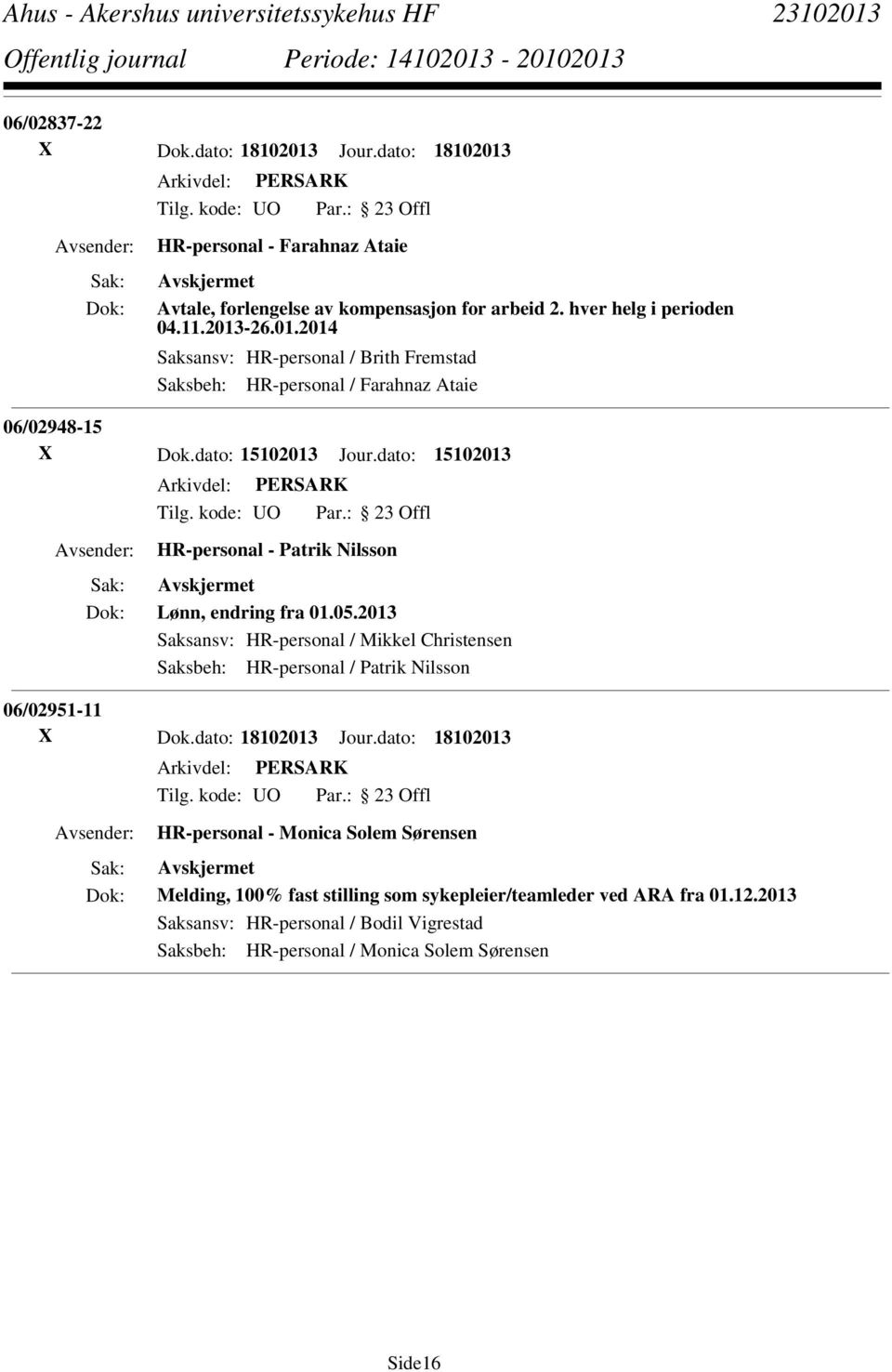 Ahus - Akershus universitetssykehus HF 23102013
Offentlig journal Periode: 14102013 - 20102013

06/02837-22
X Dok.dato: 18102013 Jour.dato: 18102013
Arkivdel: PERSARK
Tilg. kode: UO Par.: 23 Offl
Avsender: HR-personal - Farahnaz Ataie
Sak: Avskjermet
Dok: Avtale, forlengelse av kompensasjon for arbeid 2. hver helg i perioden 04.11.2013-26.01.2014
Saksansv: HR-personal / Brith Fremstad
Saksbeh: HR-personal / Farahnaz Ataie

06/02948-15
X Dok.dato: 15102013 Jour.dato: 15102013
Arkivdel: PERSARK
Tilg. kode: UO Par.: 23 Offl
Avsender: HR-personal - Patrik Nilsson
Sak: Avskjermet
Dok: Lønn, endring fra 01.05.2013
Saksansv: HR-personal / Mikkel Christensen
Saksbeh: HR-personal / Patrik Nilsson

06/02951-11
X Dok.dato: 18102013 Jour.dato: 18102013
Arkivdel: PERSARK
Tilg. kode: UO Par.: 23 Offl
Avsender: HR-personal - Monica Solem Sørensen
Sak: Avskjermet
Dok: Melding, 100% fast stilling som sykepleier/teamleder ved ARA fra 01.12.2013
Saksansv: HR-personal / Bodil Vigrestad
Saksbeh: HR-personal / Monica Solem Sørensen

Side16